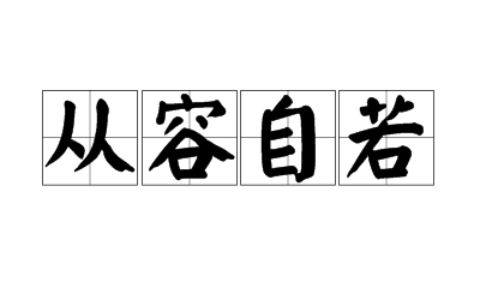 从容自若